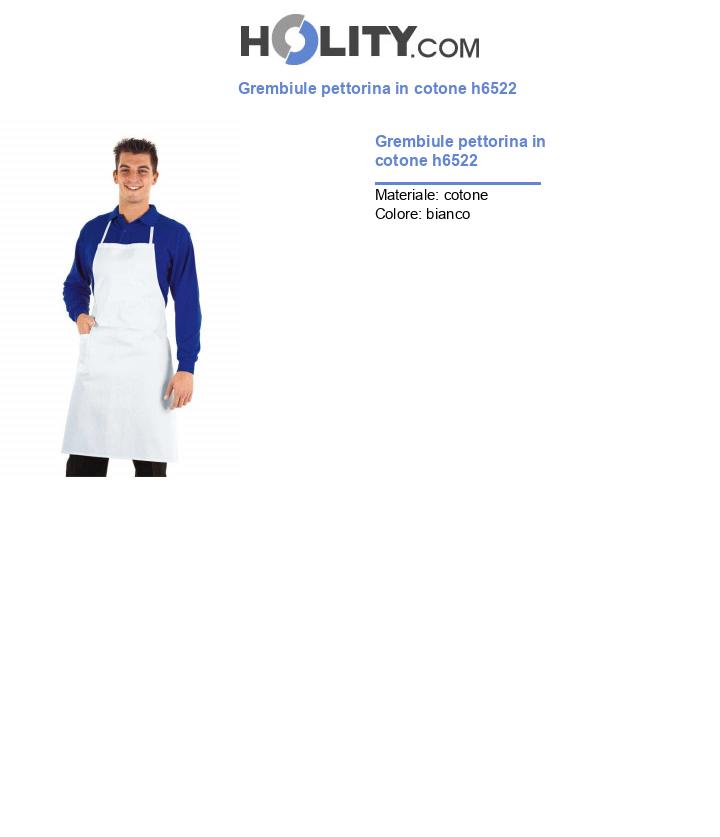 HOLITY.COM

Grembiule pettorina in cotone h6522

Grembiule pettorina in cotone h6522

Materiale: cotone
Colore: bianco